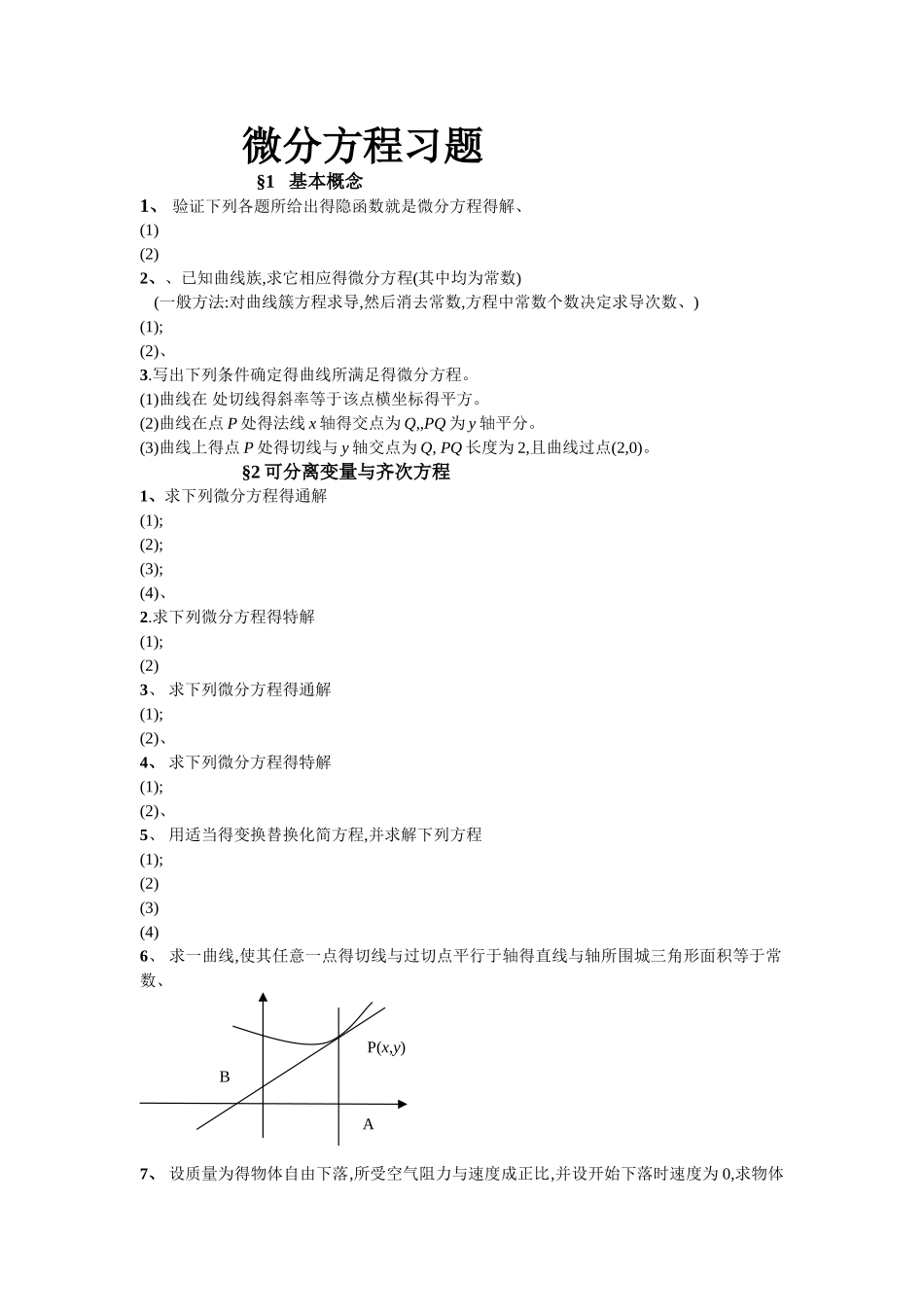 微分方程习题

§1 基本概念

1、 验证下列各题所给出得隐函数就是微分方程得解、

(1)

(2)

2、、已知曲线族,求它相应得微分方程(其中均为常数)

(一般方法:对曲线簇方程求导,然后消去常数,方程中常数个数决定求导次数、)

(1);

(2)、

3.写出下列条件确定得曲线所满足得微分方程。

(1)曲线在 处切线得斜率等于该点横坐标得平方。

(2)曲线在点 $P$ 处得法线 $x$ 轴得交点为 $Q$,,$PQ$ 为 $y$ 轴平分。

(3)曲线上得点 $P$ 处得切线与 $y$ 轴交点为 $Q$, $PQ$ 长度为 2,且曲线过点(2,0)。

§2 可分离变量与齐次方程

1、求下列微分方程得通解

(1);

(2);

(3);

(4)、

2.求下列微分方程得特解

(1);

(2)

3、 求下列微分方程得通解

(1);

(2)、

4、 求下列微分方程得特解

(1);

(2)、

5、 用适当得变换替换化简方程,并求解下列方程

(1);

(2)

(3)

(4)

6、 求一曲线,使其任意一点得切线与过切点平行于轴得直线与轴所围城三角形面积等于常数、

P($x$,$y$)

B

A

7、 设质量为得物体自由下落,所受空气阻力与速度成正比,并设开始下落时速度为 0,求物体